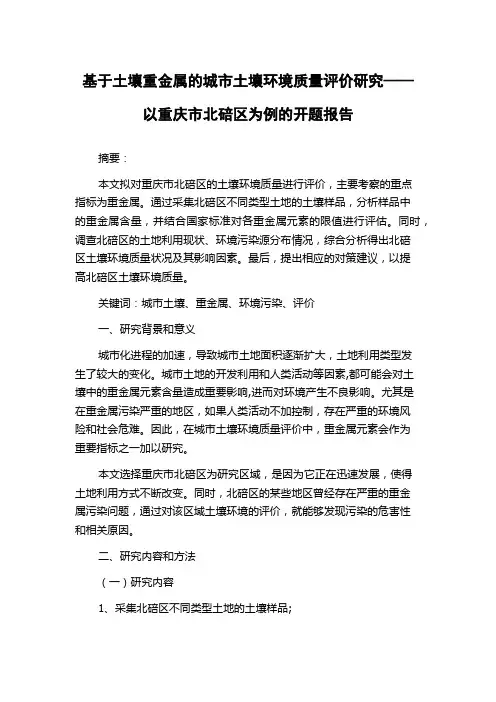 基于土壤重金属的城市土壤环境质量评价研究——以重庆市北碚区为例的开题报告

摘要：

本文拟对重庆市北碚区的土壤环境质量进行评价，主要考察的重点指标为重金属。通过采集北碚区不同类型土地的土壤样品，分析样品中的重金属含量，并结合国家标准对各重金属元素的限值进行评估。同时，调查北碚区的土地利用现状、环境污染源分布情况，综合分析得出北碚区土壤环境质量状况及其影响因素。最后，提出相应的对策建议，以提高北碚区土壤环境质量。

关键词：城市土壤、重金属、环境污染、评价

一、研究背景和意义

城市化进程的加速，导致城市土地面积逐渐扩大，土地利用类型发生了较大的变化。城市土地的开发利用和人类活动等因素,都可能会对土壤中的重金属元素含量造成重要影响,进而对环境产生不良影响。尤其是在重金属污染严重的地区，如果人类活动不加控制，存在严重的环境风险和社会危难。因此，在城市土壤环境质量评价中，重金属元素会作为重要指标之一加以研究。

本文选择重庆市北碚区为研究区域，是因为它正在迅速发展，使得土地利用方式不断改变。同时，北碚区的某些地区曾经存在严重的重金属污染问题，通过对该区域土壤环境的评价，就能够发现污染的危害性和相关原因。

二、研究内容和方法

（一）研究内容

1、采集北碚区不同类型土地的土壤样品;